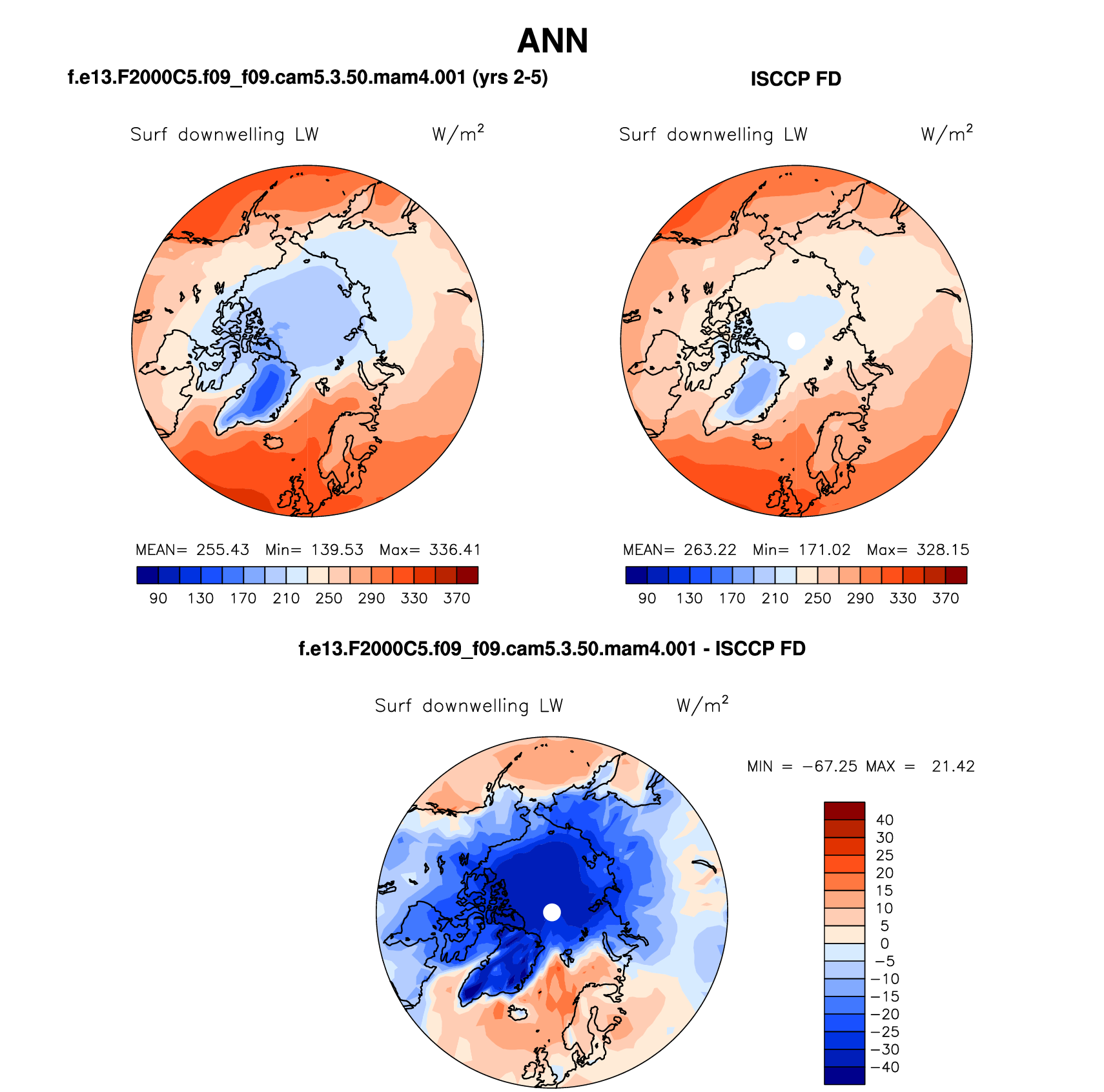 ANN

f.e13.F2000C5.f09_f09.cam5.3.50.mam4.001 (yrs 2-5)

Surf downwelling LW $W/m^2$

MEAN= 255.43 Min= 139.53 Max= 336.41

90 130 170 210 250 290 330 370

ISCCP FD

Surf downwelling LW $W/m^2$

MEAN= 263.22 Min= 171.02 Max= 328.15

90 130 170 210 250 290 330 370

f.e13.F2000C5.f09_f09.cam5.3.50.mam4.001 - ISCCP FD

Surf downwelling LW $W/m^2$

MIN = −67.25 MAX = 21.42

40
30
25
20
15
10
5
0
−5
−10
−15
−20
−25
−30
−40